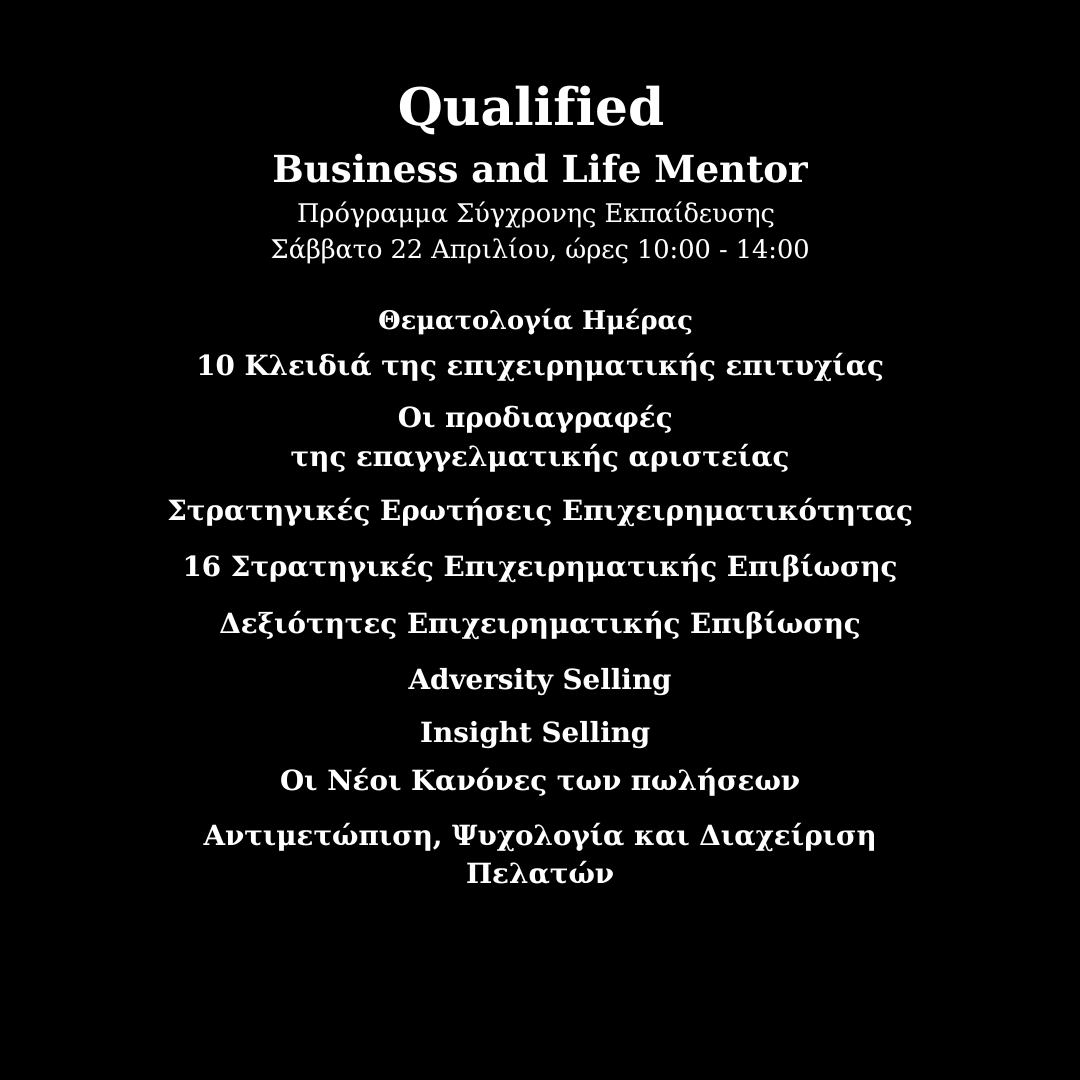 Qualified

Business and Life Mentor

Πρόγραμμα Σύγχρονης Εκπαίδευσης
Σάββατο 22 Απριλίου, ώρες 10:00 - 14:00

Θεματολογία Ημέρας

10 Κλειδιά της επιχειρηματικής επιτυχίας

Οι προδιαγραφές
της επαγγελματικής αριστείας

Στρατηγικές Ερωτήσεις Επιχειρηματικότητας

16 Στρατηγικές Επιχειρηματικής Επιβίωσης

Δεξιότητες Επιχειρηματικής Επιβίωσης

Adversity Selling

Insight Selling

Οι Νέοι Κανόνες των πωλήσεων

Αντιμετώπιση, Ψυχολογία και Διαχείριση Πελατών